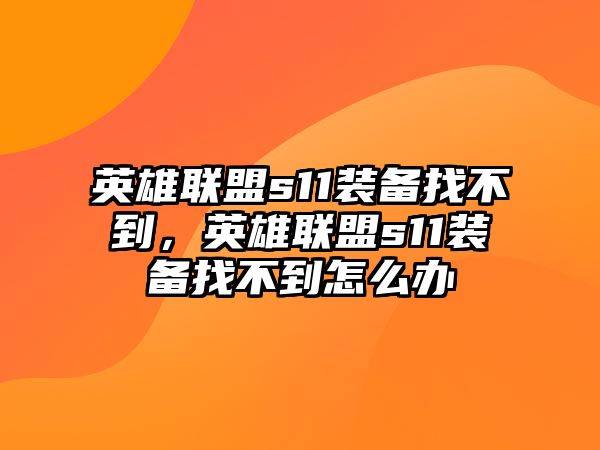 英雄联盟s11装备找不到，英雄联盟s11装备找不到怎么办